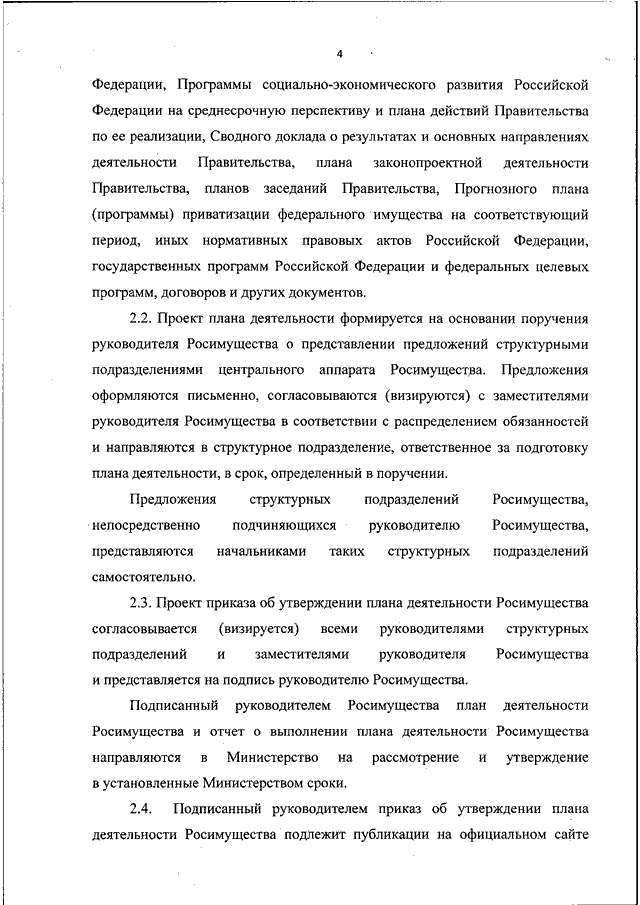 4

Федерации, Программы социально-экономического развития Российской Федерации на среднесрочную перспективу и плана действий Правительства по ее реализации, Сводного доклада о результатах и основных направлениях деятельности Правительства, плана законопроектной деятельности Правительства, планов заседаний Правительства, Прогнозного плана (программы) приватизации федерального имущества на соответствующий период, иных нормативных правовых актов Российской Федерации, государственных программ Российской Федерации и федеральных целевых программ, договоров и других документов.

2.2. Проект плана деятельности формируется на основании поручения руководителя Росимущества о представлении предложений структурными подразделениями центрального аппарата Росимущества. Предложения оформляются письменно, согласовываются (визируются) с заместителями руководителя Росимущества в соответствии с распределением обязанностей и направляются в структурное подразделение, ответственное за подготовку плана деятельности, в срок, определенный в поручении.

Предложения структурных подразделений Росимущества, непосредственно подчиняющихся руководителю Росимущества, представляются начальниками таких структурных подразделений самостоятельно.

2.3. Проект приказа об утверждении плана деятельности Росимущества согласовывается (визируется) всеми руководителями структурных подразделений и заместителями руководителя Росимущества и представляется на подпись руководителю Росимущества.

Подписанный руководителем Росимущества план деятельности Росимущества и отчет о выполнении плана деятельности Росимущества направляются в Министерство на рассмотрение и утверждение в установленные Министерством сроки.

2.4. Подписанный руководителем приказ об утверждении плана деятельности Росимущества подлежит публикации на официальном сайте